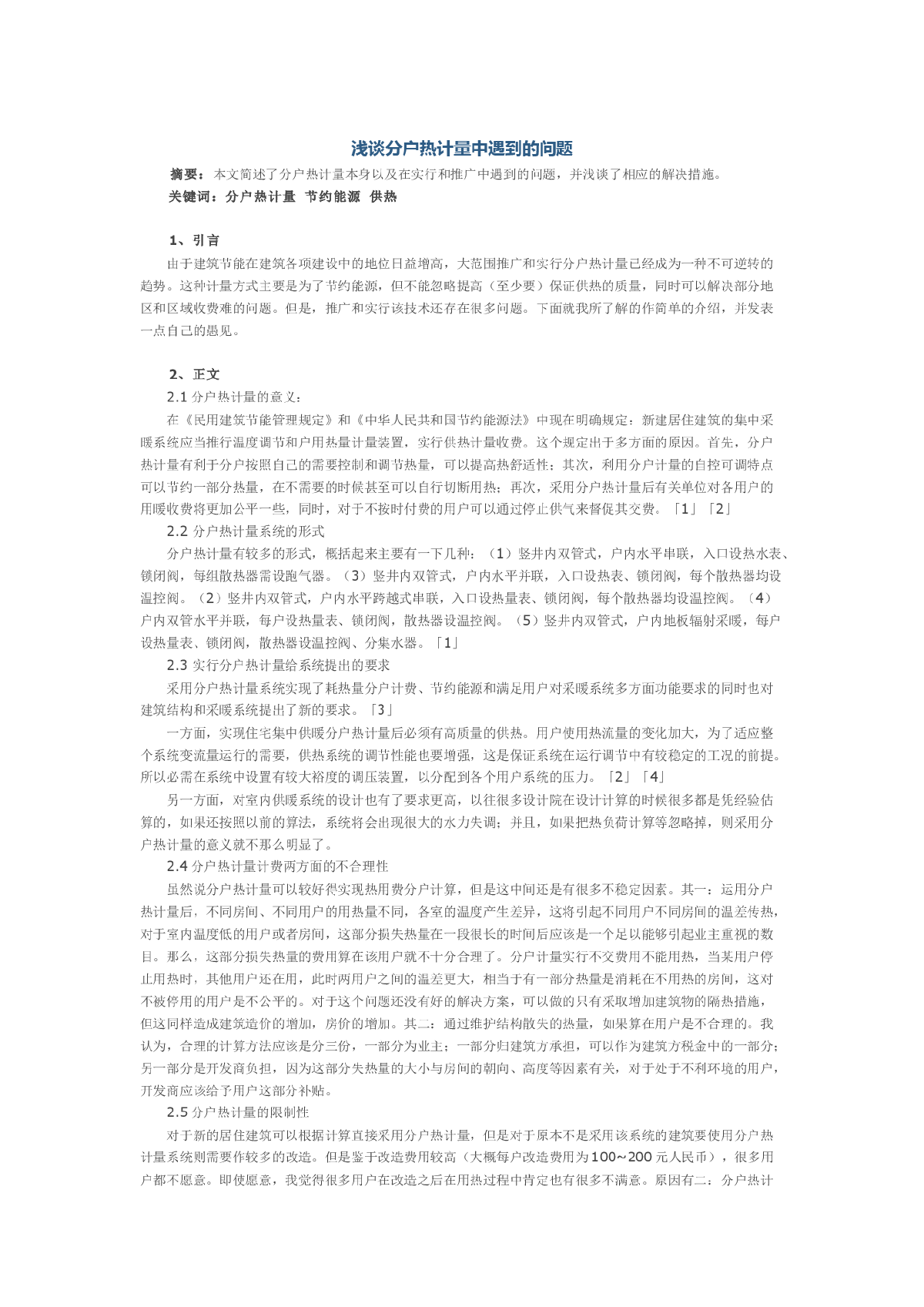 浅谈分户热计量中遇到的问题

摘要：本文简述了分户热计量本身以及在实行和推广中遇到的问题，并浅谈了相应的解决措施。

关键词：分户热计量 节约能源 供热

1、引言

由于建筑节能在建筑各项建设中的地位日益增高，大范围推广和实行分户热计量已经成为一种不可逆转的趋势。这种计量方式主要是为了节约能源，但不能忽略提高（至少要）保证供热的质量，同时可以解决部分地区和区域收费难的问题。但是，推广和实行该技术还存在很多问题。下面就我所了解的作简单的介绍，并发表一点自己的愚见。

2、正文

2.1 分户热计量的意义：

在《民用建筑节能管理规定》和《中华人民共和国节约能源法》中现在明确规定：新建居住建筑的集中采暖系统应当推行温度调节和户用热量计量装置，实行供热计量收费。这个规定出于多方面的原因。首先，分户热计量有利于分户按照自己的需要控制和调节热量，可以提高热舒适性；其次，利用分户计量的自控可调特点可以节约一部分热量，在不需要的时候甚至可以自行切断用热；再次，采用分户热计量后有关单位对各用户的用暖收费将更加公平一些，同时，对于不按时付费的用户可以通过停止供气来督促其交费。「1」「2」

2.2 分户热计量系统的形式

分户热计量有较多的形式，概括起来主要有一下几种：（1）竖井内双管式，户内水平串联，入口设热水表、锁闭阀，每组散热器需设跑气器。（3）竖井内双管式，户内水平并联，入口设热表、锁闭阀，每个散热器均设温控阀。（2）竖井内双管式，户内水平跨越式串联，入口设热量表、锁闭阀，每个散热器均设温控阀。（4）户内双管水平并联，每户设热量表、锁闭阀，散热器设温控阀。（5）竖井内双管式，户内地板辐射采暖，每户设热量表、锁闭阀，散热器设温控阀、分集水器。「1」

2.3 实行分户热计量给系统提出的要求

采用分户热计量系统实现了耗热量分户计费、节约能源和满足用户对采暖系统多方面功能要求的同时也对建筑结构和采暖系统提出了新的要求。「3」

一方面，实现住宅集中供暖分户热计量后必须有高质量的供热。用户使用热流量的变化加大，为了适应整个系统变流量运行的需要，供热系统的调节性能也要增强，这是保证系统在运行调节中有较稳定的工况的前提。所以必需在系统中设置有较大裕度的调压装置，以分配到各个用户系统的压力。「2」「4」

另一方面，对室内供暖系统的设计也有了要求更高，以往很多设计院在设计计算的时候很多都是凭经验估算的，如果还按照以前的算法，系统将会出现很大的水力失调；并且，如果把热负荷计算等忽略掉，则采用分户热计量的意义就不那么明显了。

2.4 分户热计量计费两方面的不合理性

虽然说分户热计量可以较好得实现热用费分户计算，但是这中间还是有很多不稳定因素。其一：运用分户热计量后，不同房间、不同用户的用热量不同，各室的温度产生差异，这将引起不同用户不同房间的温差传热，对于室内温度低的用户或者房间，这部分损失热量在一段很长的时间后应该是一个足以能够引起业主重视的数目。那么，这部分损失热量的费用算在该用户就不十分合理了。分户计量实行不交费用不能用热，当某用户停止用热时，其他用户还在用，此时两用户之间的温差更大，相当于有一部分热量是消耗在不用热的房间，这对不被停用的用户是不公平的。对于这个问题还没有好的解决方案，可以做的只有采取增加建筑物的隔热措施，但这同样造成建筑造价的增加，房价的增加。其二：通过维护结构散失的热量，如果算在用户是不合理的。我认为，合理的计算方法应该是分三份，一部分为业主；一部分归建筑方承担，可以作为建筑方税金中的一部分；另一部分是开发商负担，因为这部分失热量的大小与房间的朝向、高度等因素有关，对于处于不利环境的用户，开发商应该给予用户这部分补贴。

2.5 分户热计量的限制性

对于新的居住建筑可以根据计算直接采用分户热计量，但是对于原本不是采用该系统的建筑要使用分户热计量系统则需要作较多的改造。但是鉴于改造费用较高（大概每户改造费用为100~200 元人民币），很多用户都不愿意。即使愿意，我觉得很多用户在改造之后在用热过程中肯定也有很多不满意。原因有二：分户热计